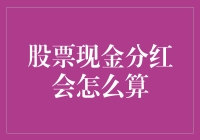 股票现金分红会怎么算